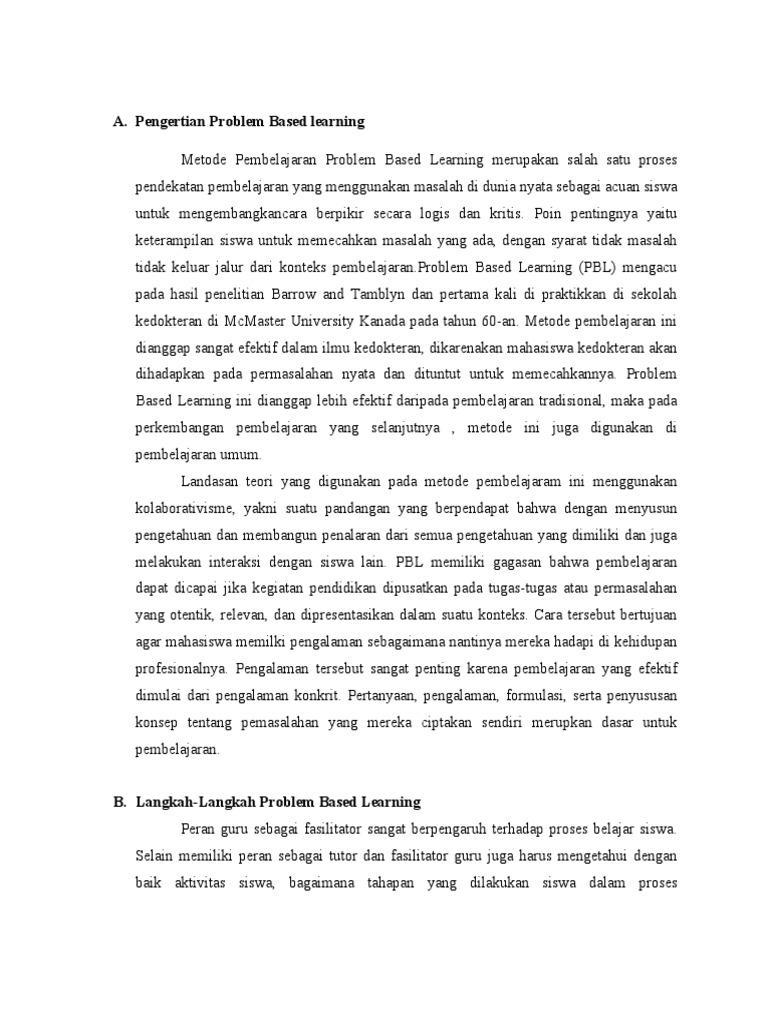 A. Pengertian Problem Based learning

Metode Pembelajaran Problem Based Learning merupakan salah satu proses pendekatan pembelajaran yang menggunakan masalah di dunia nyata sebagai acuan siswa untuk mengembangkancara berpikir secara logis dan kritis. Poin pentingnya yaitu keterampilan siswa untuk memecahkan masalah yang ada, dengan syarat tidak masalah tidak keluar jalur dari konteks pembelajaran.Problem Based Learning (PBL) mengacu pada hasil penelitian Barrow and Tamblyn dan pertama kali di praktikkan di sekolah kedokteran di McMaster University Kanada pada tahun 60-an. Metode pembelajaran ini dianggap sangat efektif dalam ilmu kedokteran, dikarenakan mahasiswa kedokteran akan dihadapkan pada permasalahan nyata dan dituntut untuk memecahkannya. Problem Based Learning ini dianggap lebih efektif daripada pembelajaran tradisional, maka pada perkembangan pembelajaran yang selanjutnya , metode ini juga digunakan di pembelajaran umum.

Landasan teori yang digunakan pada metode pembelajaram ini menggunakan kolaborativisme, yakni suatu pandangan yang berpendapat bahwa dengan menyusun pengetahuan dan membangun penalaran dari semua pengetahuan yang dimiliki dan juga melakukan interaksi dengan siswa lain. PBL memiliki gagasan bahwa pembelajaran dapat dicapai jika kegiatan pendidikan dipusatkan pada tugas-tugas atau permasalahan yang otentik, relevan, dan dipresentasikan dalam suatu konteks. Cara tersebut bertujuan agar mahasiswa memilki pengalaman sebagaimana nantinya mereka hadapi di kehidupan profesionalnya. Pengalaman tersebut sangat penting karena pembelajaran yang efektif dimulai dari pengalaman konkrit. Pertanyaan, pengalaman, formulasi, serta penyususan konsep tentang pemasalahan yang mereka ciptakan sendiri merupkan dasar untuk pembelajaran.

B. Langkah-Langkah Problem Based Learning

Peran guru sebagai fasilitator sangat berpengaruh terhadap proses belajar siswa. Selain memiliki peran sebagai tutor dan fasilitator guru juga harus mengetahui dengan baik aktivitas siswa, bagaimana tahapan yang dilakukan siswa dalam proses